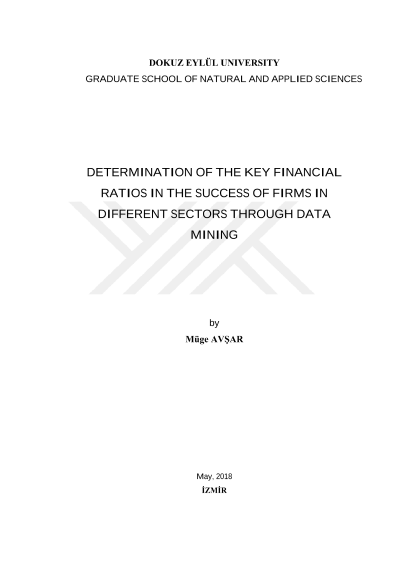 DOKUZ EYLÜL UNIVERSITY
GRADUATE SCHOOL OF NATURAL AND APPLIED SCIENCES

DETERMINATION OF THE KEY FINANCIAL RATIOS IN THE SUCCESS OF FIRMS IN DIFFERENT SECTORS THROUGH DATA MINING

by
Müge AVŞAR

May, 2018
İZMİR